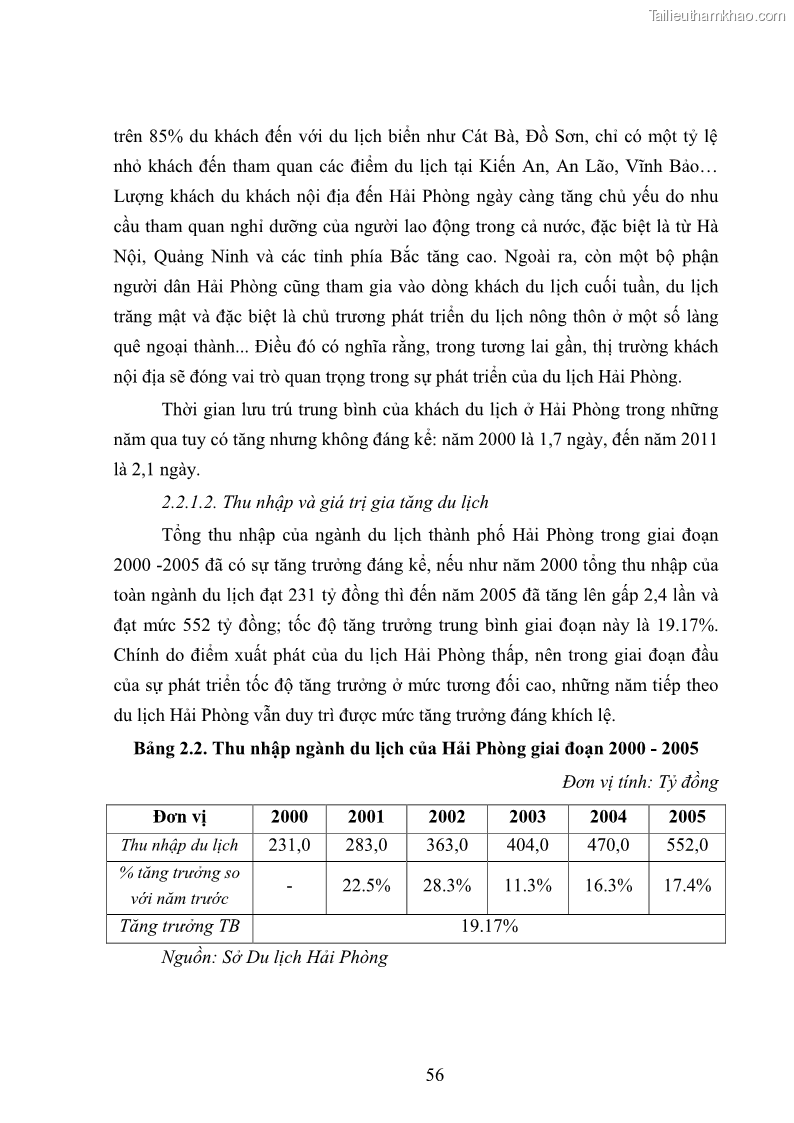 Tailieuthamkhao.com

trên 85% du khách đến với du lịch biển như Cát Bà, Đồ Sơn, chỉ có một tỷ lệ nhỏ khách đến tham quan các điểm du lịch tại Kiến An, An Lão, Vĩnh Bảo… Lượng khách du khách nội địa đến Hải Phòng ngày càng tăng chủ yếu do nhu cầu tham quan nghỉ dưỡng của người lao động trong cả nước, đặc biệt là từ Hà Nội, Quảng Ninh và các tỉnh phía Bắc tăng cao. Ngoài ra, còn một bộ phận người dân Hải Phòng cũng tham gia vào dòng khách du lịch cuối tuần, du lịch trăng mật và đặc biệt là chủ trương phát triển du lịch nông thôn ở một số làng quê ngoại thành... Điều đó có nghĩa rằng, trong tương lai gần, thị trường khách nội địa sẽ đóng vai trò quan trọng trong sự phát triển của du lịch Hải Phòng.

Thời gian lưu trú trung bình của khách du lịch ở Hải Phòng trong những năm qua tuy có tăng nhưng không đáng kể: năm 2000 là 1,7 ngày, đến năm 2011 là 2,1 ngày.

2.2.1.2. Thu nhập và giá trị gia tăng du lịch

Tổng thu nhập của ngành du lịch thành phố Hải Phòng trong giai đoạn 2000 -2005 đã có sự tăng trưởng đáng kể, nếu như năm 2000 tổng thu nhập của toàn ngành du lịch đạt 231 tỷ đồng thì đến năm 2005 đã tăng lên gấp 2,4 lần và đạt mức 552 tỷ đồng; tốc độ tăng trưởng trung bình giai đoạn này là 19.17%. Chính do điểm xuất phát của du lịch Hải Phòng thấp, nên trong giai đoạn đầu của sự phát triển tốc độ tăng trưởng ở mức tương đối cao, những năm tiếp theo du lịch Hải Phòng vẫn duy trì được mức tăng trưởng đáng khích lệ.

Bảng 2.2. Thu nhập ngành du lịch của Hải Phòng giai đoạn 2000 - 2005

Đơn vị tính: Tỷ đồng

| Đơn vị | 2000 | 2001 | 2002 | 2003 | 2004 | 2005 |
|---|---|---|---|---|---|---|
| Thu nhập du lịch | 231,0 | 283,0 | 363,0 | 404,0 | 470,0 | 552,0 |
| % tăng trưởng so với năm trước | - | 22.5% | 28.3% | 11.3% | 16.3% | 17.4% |
| Tăng trưởng TB | 19.17% | | | | | |

Nguồn: Sở Du lịch Hải Phòng

56